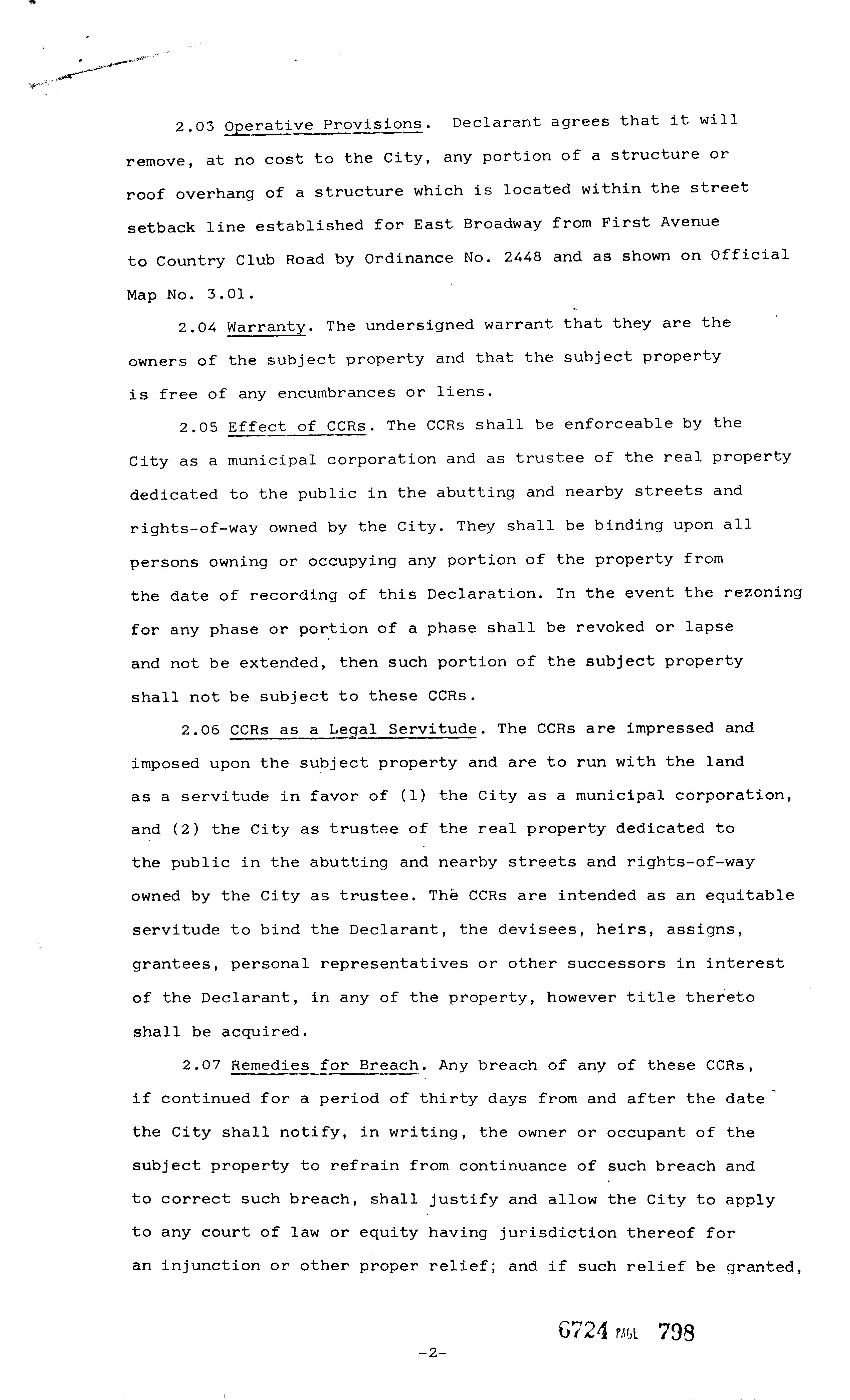 2.03 Operative Provisions. Declarant agrees that it will remove, at no cost to the City, any portion of a structure or roof overhang of a structure which is located within the street setback line established for East Broadway from First Avenue to Country Club Road by Ordinance No. 2448 and as shown on Official Map No. 3.01.

2.04 Warranty. The undersigned warrant that they are the owners of the subject property and that the subject property is free of any encumbrances or liens.

2.05 Effect of CCRs. The CCRs shall be enforceable by the City as a municipal corporation and as trustee of the real property dedicated to the public in the abutting and nearby streets and rights-of-way owned by the City. They shall be binding upon all persons owning or occupying any portion of the property from the date of recording of this Declaration. In the event the rezoning for any phase or portion of a phase shall be revoked or lapse and not be extended, then such portion of the subject property shall not be subject to these CCRs.

2.06 CCRs as a Legal Servitude. The CCRs are impressed and imposed upon the subject property and are to run with the land as a servitude in favor of (1) the City as a municipal corporation, and (2) the City as trustee of the real property dedicated to the public in the abutting and nearby streets and rights-of-way owned by the City as trustee. The CCRs are intended as an equitable servitude to bind the Declarant, the devisees, heirs, assigns, grantees, personal representatives or other successors in interest of the Declarant, in any of the property, however title thereto shall be acquired.

2.07 Remedies for Breach. Any breach of any of these CCRs, if continued for a period of thirty days from and after the date the City shall notify, in writing, the owner or occupant of the subject property to refrain from continuance of such breach and to correct such breach, shall justify and allow the City to apply to any court of law or equity having jurisdiction thereof for an injunction or other proper relief; and if such relief be granted,

6724 PAGE 798

-2-